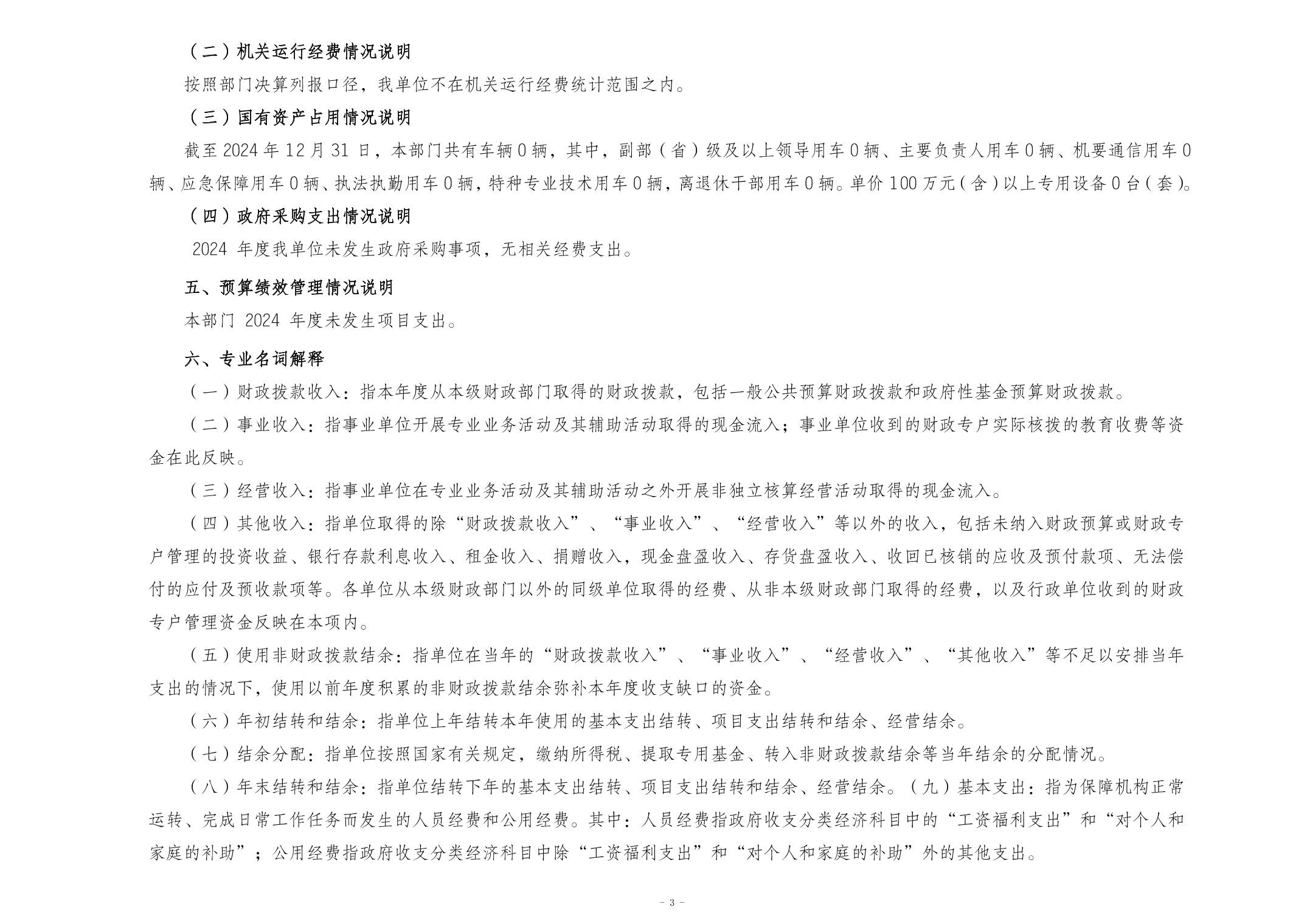 （二）机关运行经费情况说明

按照部门决算列报口径，我单位不在机关运行经费统计范围之内。

（三）国有资产占用情况说明

截至 2024 年 12 月 31 日，本部门共有车辆 0 辆，其中，副部（省）级及以上领导用车 0 辆、主要负责人用车 0 辆、机要通信用车 0 辆、应急保障用车 0 辆、执法执勤用车 0 辆，特种专业技术用车 0 辆，离退休干部用车 0 辆。单价 100 万元（含）以上专用设备 0 台（套）。

（四）政府采购支出情况说明

2024 年度我单位未发生政府采购事项，无相关经费支出。

五、预算绩效管理情况说明

本部门 2024 年度未发生项目支出。

六、专业名词解释

（一）财政拨款收入：指本年度从本级财政部门取得的财政拨款，包括一般公共预算财政拨款和政府性基金预算财政拨款。

（二）事业收入：指事业单位开展专业业务活动及其辅助活动取得的现金流入；事业单位收到的财政专户实际核拨的教育收费等资金在此反映。

（三）经营收入：指事业单位在专业业务活动及其辅助活动之外开展非独立核算经营活动取得的现金流入。

（四）其他收入：指单位取得的除“财政拨款收入”、“事业收入”、“经营收入”等以外的收入，包括未纳入财政预算或财政专户管理的投资收益、银行存款利息收入、租金收入、捐赠收入，现金盘盈收入、存货盘盈收入、收回已核销的应收及预付款项、无法偿付的应付及预收款项等。各单位从本级财政部门以外的同级单位取得的经费、从非本级财政部门取得的经费，以及行政单位收到的财政专户管理资金反映在本项内。

（五）使用非财政拨款结余：指单位在当年的“财政拨款收入”、“事业收入”、“经营收入”、“其他收入”等不足以安排当年支出的情况下，使用以前年度积累的非财政拨款结余弥补本年度收支缺口的资金。

（六）年初结转和结余：指单位上年结转本年使用的基本支出结转、项目支出结转和结余、经营结余。

（七）结余分配：指单位按照国家有关规定，缴纳所得税、提取专用基金、转入非财政拨款结余等当年结余的分配情况。

（八）年末结转和结余：指单位结转下年的基本支出结转、项目支出结转和结余、经营结余。（九）基本支出：指为保障机构正常运转、完成日常工作任务而发生的人员经费和公用经费。其中：人员经费指政府收支分类经济科目中的“工资福利支出”和“对个人和家庭的补助”；公用经费指政府收支分类经济科目中除“工资福利支出”和“对个人和家庭的补助”外的其他支出。

- 3 -